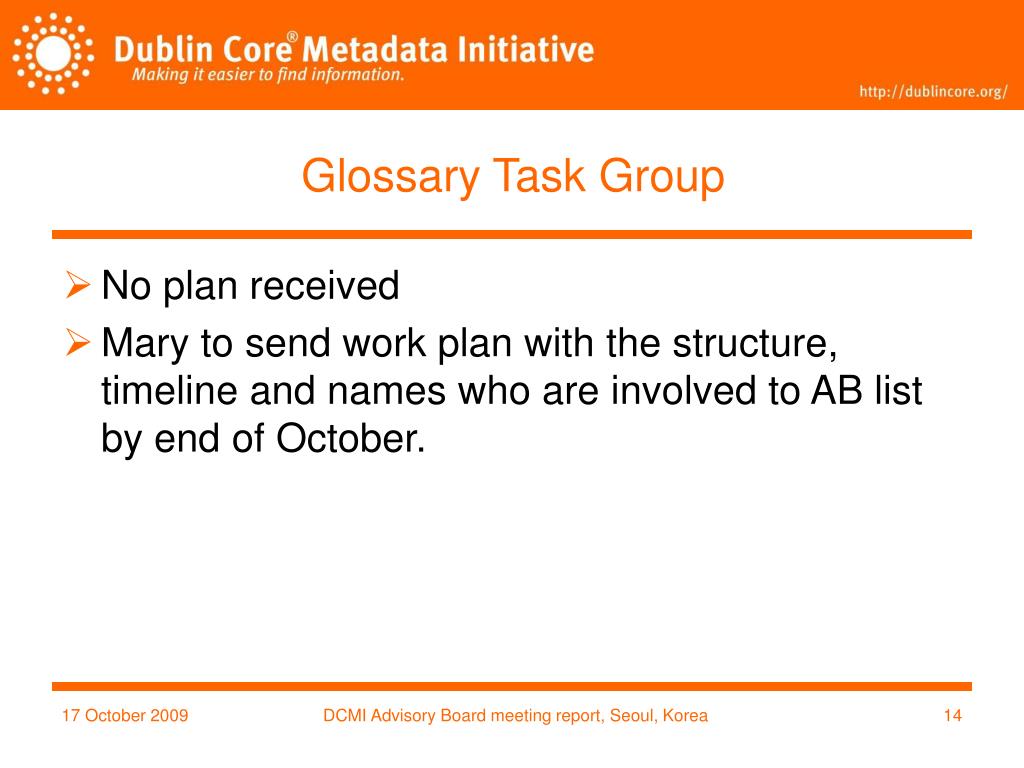 Dublin Core® Metadata Initiative
Making it easier to find information.

http://dublincore.org/

Glossary Task Group

➢ No plan received
➢ Mary to send work plan with the structure, timeline and names who are involved to AB list by end of October.

17 October 2009

DCMI Advisory Board meeting report, Seoul, Korea

14